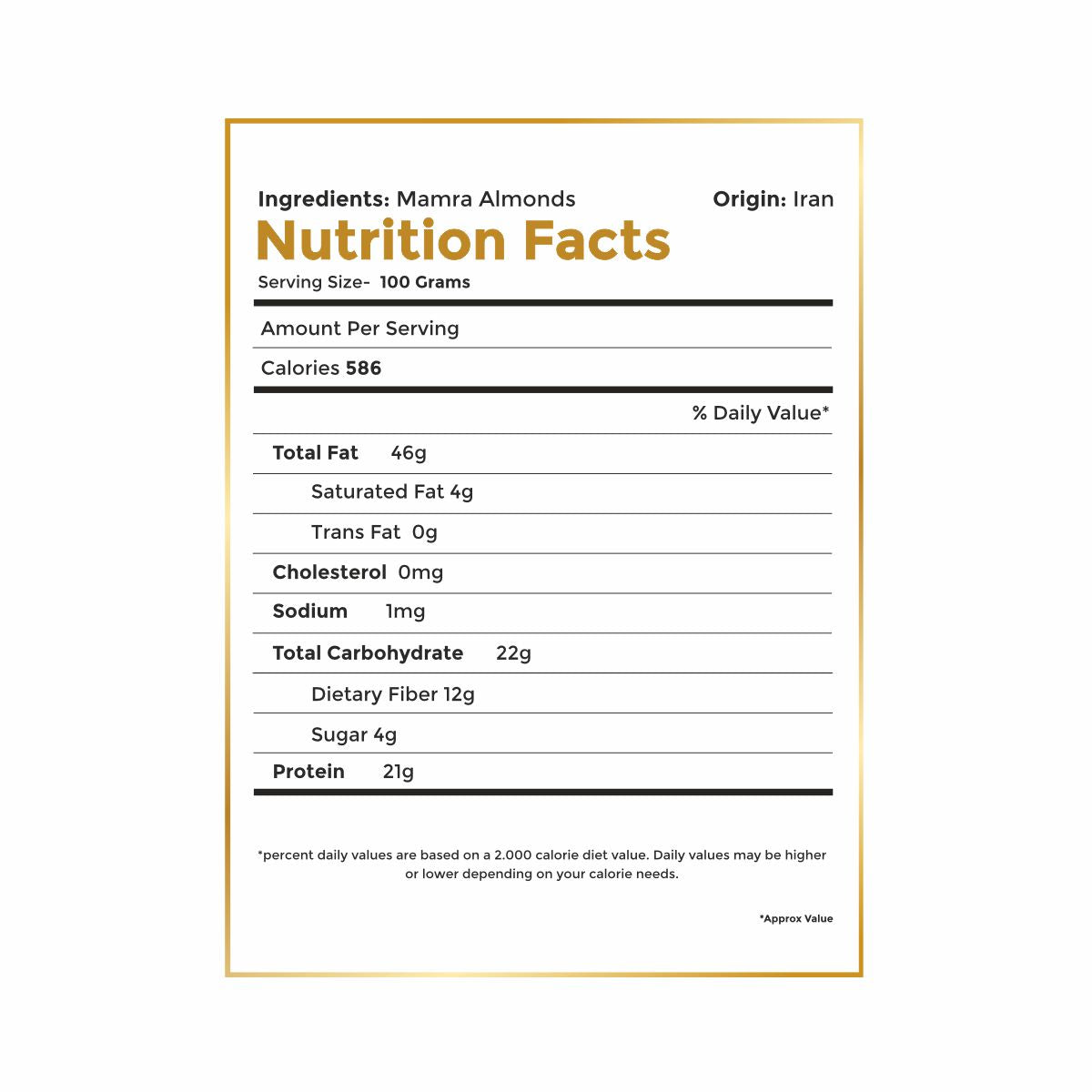 Ingredients: Mamra Almonds

Origin: Iran

Nutrition Facts

Serving Size- 100 Grams

Amount Per Serving

Calories 586

% Daily Value*

Total Fat 46g

Saturated Fat 4g

Trans Fat 0g

Cholesterol 0mg

Sodium 1mg

Total Carbohydrate 22g

Dietary Fiber 12g

Sugar 4g

Protein 21g

*percent daily values are based on a 2.000 calorie diet value. Daily values may be higher or lower depending on your calorie needs.

*Approx Value